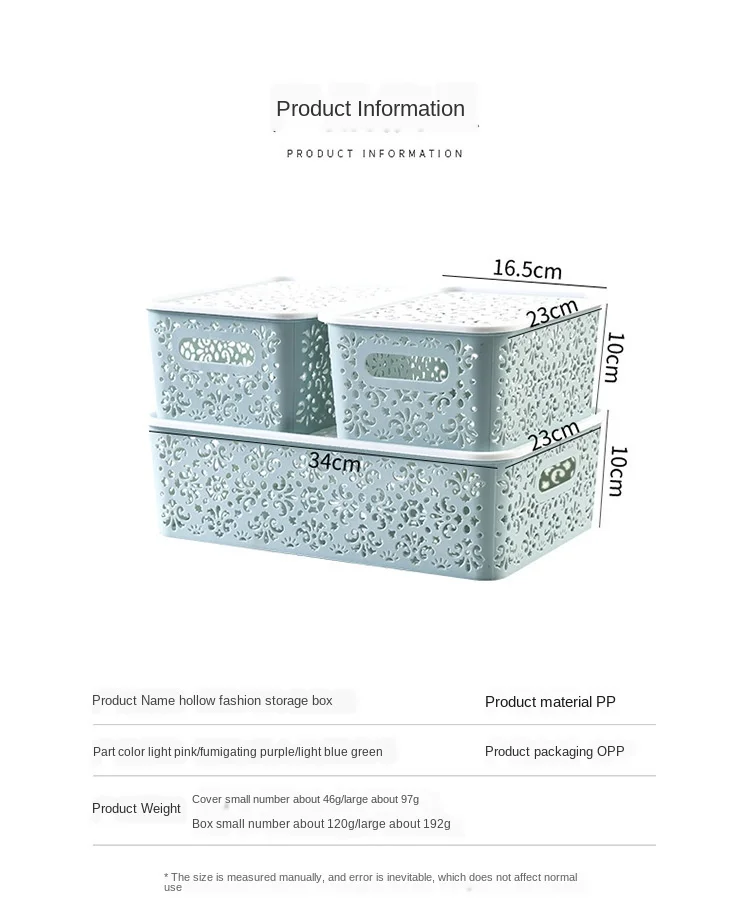 Product Information

PRODUCT INFORMATION

16.5cm

23cm

10cm

23cm

34cm

10cm

Product Name hollow fashion storage box

Product material PP

Part color light pink/fumigating purple/light blue green

Product packaging OPP

Product Weight

Cover small number about 46g/large about 97g

Box small number about 120g/large about 192g

* The size is measured manually, and error is inevitable, which does not affect normal use